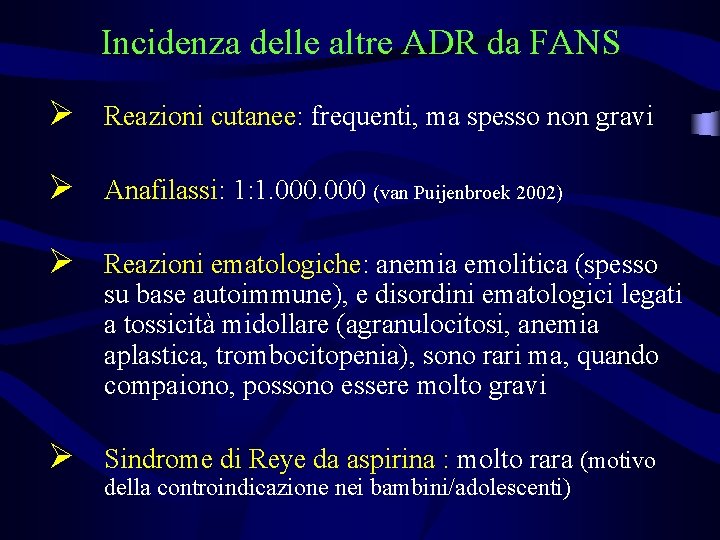 Incidenza delle altre ADR da FANS

➢ Reazioni cutanee: frequenti, ma spesso non gravi

➢ Anafilassi: 1:1.000.000 (van Puijenbroek 2002)

➢ Reazioni ematologiche: anemia emolitica (spesso su base autoimmune), e disordini ematologici legati a tossicità midollare (agranulocitosi, anemia aplastica, trombocitopenia), sono rari ma, quando compaiono, possono essere molto gravi

➢ Sindrome di Reye da aspirina : molto rara (motivo della controindicazione nei bambini/adolescenti)